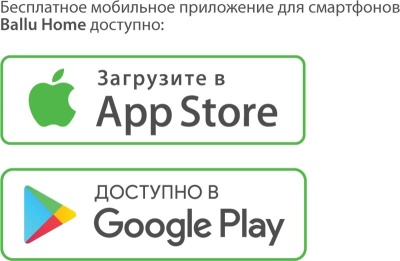 Бесплатное мобильное приложение для смартфонов Ballu Home доступно:

Загрузите в
App Store

ДОСТУПНО В
Google Play